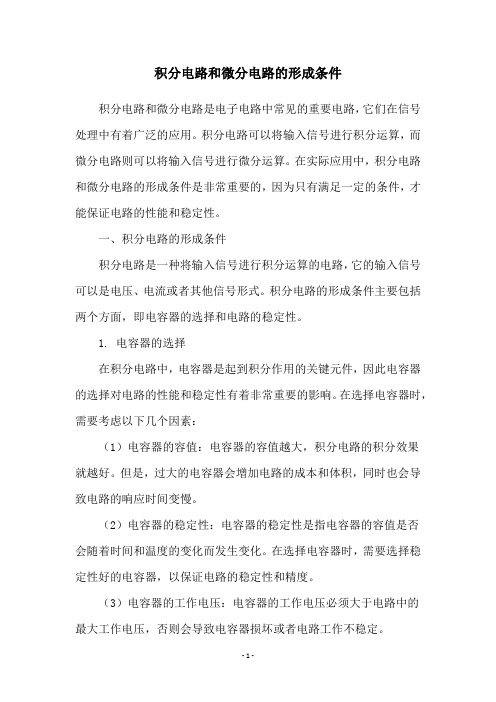 积分电路和微分电路的形成条件

积分电路和微分电路是电子电路中常见的重要电路，它们在信号处理中有着广泛的应用。积分电路可以将输入信号进行积分运算，而微分电路则可以将输入信号进行微分运算。在实际应用中，积分电路和微分电路的形成条件是非常重要的，因为只有满足一定的条件，才能保证电路的性能和稳定性。

一、积分电路的形成条件

积分电路是一种将输入信号进行积分运算的电路，它的输入信号可以是电压、电流或者其他信号形式。积分电路的形成条件主要包括两个方面，即电容器的选择和电路的稳定性。

1. 电容器的选择

在积分电路中，电容器是起到积分作用的关键元件，因此电容器的选择对电路的性能和稳定性有着非常重要的影响。在选择电容器时，需要考虑以下几个因素：

（1）电容器的容值：电容器的容值越大，积分电路的积分效果就越好。但是，过大的电容器会增加电路的成本和体积，同时也会导致电路的响应时间变慢。

（2）电容器的稳定性：电容器的稳定性是指电容器的容值是否会随着时间和温度的变化而发生变化。在选择电容器时，需要选择稳定性好的电容器，以保证电路的稳定性和精度。

（3）电容器的工作电压：电容器的工作电压必须大于电路中的最大工作电压，否则会导致电容器损坏或者电路工作不稳定。

- 1 -